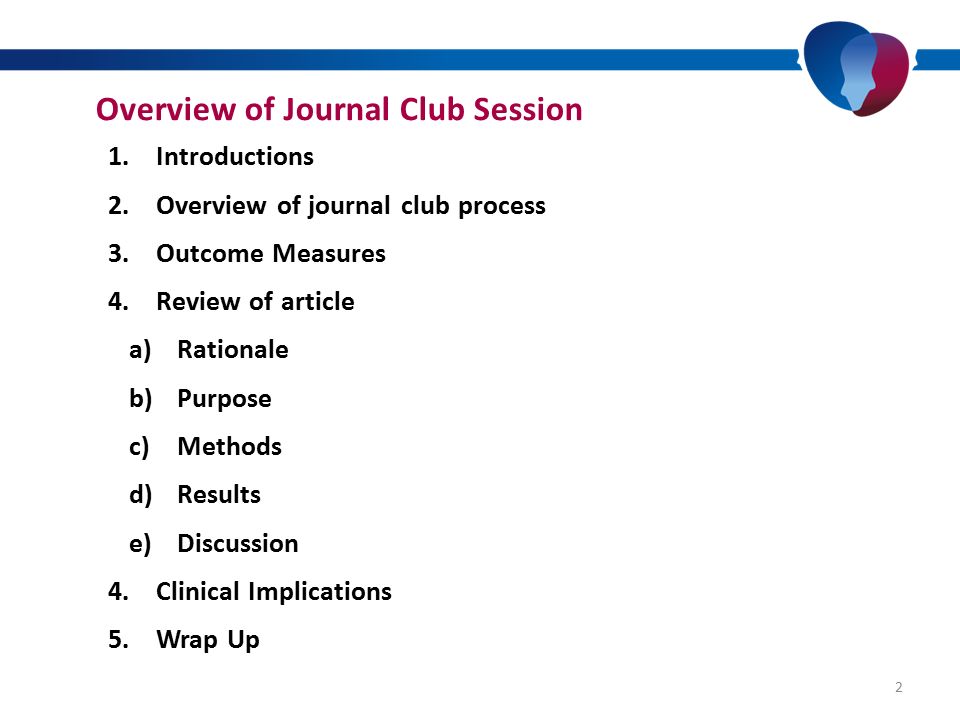 Overview of Journal Club Session

1. Introductions
2. Overview of journal club process
3. Outcome Measures
4. Review of article
a) Rationale
b) Purpose
c) Methods
d) Results
e) Discussion
4. Clinical Implications
5. Wrap Up

2